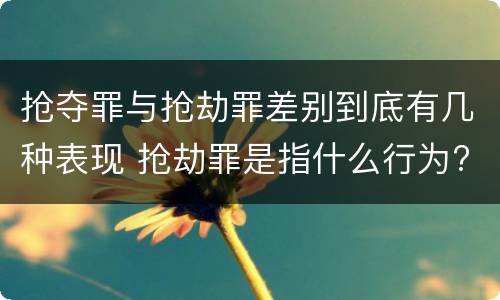 抢夺罪与抢劫罪差别到底有几种表现 抢劫罪是指什么行为？